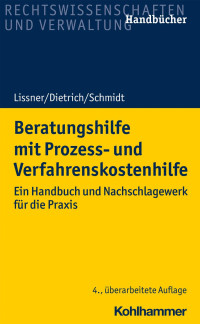 RECHTSWISSENSCHAFTEN UND VERWALTUNG
Handbücher

Lissner/Dietrich/Schmidt

Beratungshilfe mit Prozess- und Verfahrenskostenhilfe

Ein Handbuch und Nachschlagewerk für die Praxis

4., überarbeitete Auflage

Kohlhammer